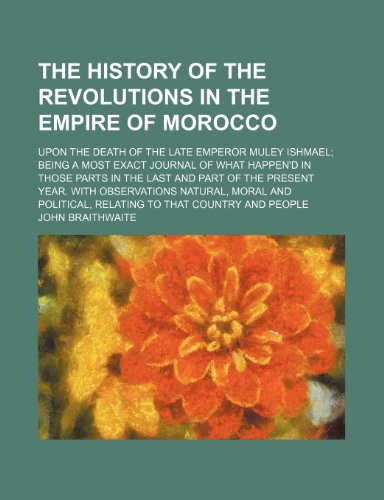 THE HISTORY OF THE REVOLUTIONS IN THE EMPIRE OF MOROCCO

UPON THE DEATH OF THE LATE EMPEROR MULEY ISHMAEL; BEING A MOST EXACT JOURNAL OF WHAT HAPPEN'D IN THOSE PARTS IN THE LAST AND PART OF THE PRESENT YEAR. WITH OBSERVATIONS NATURAL, MORAL AND POLITICAL, RELATING TO THAT COUNTRY AND PEOPLE

JOHN BRAITHWAITE